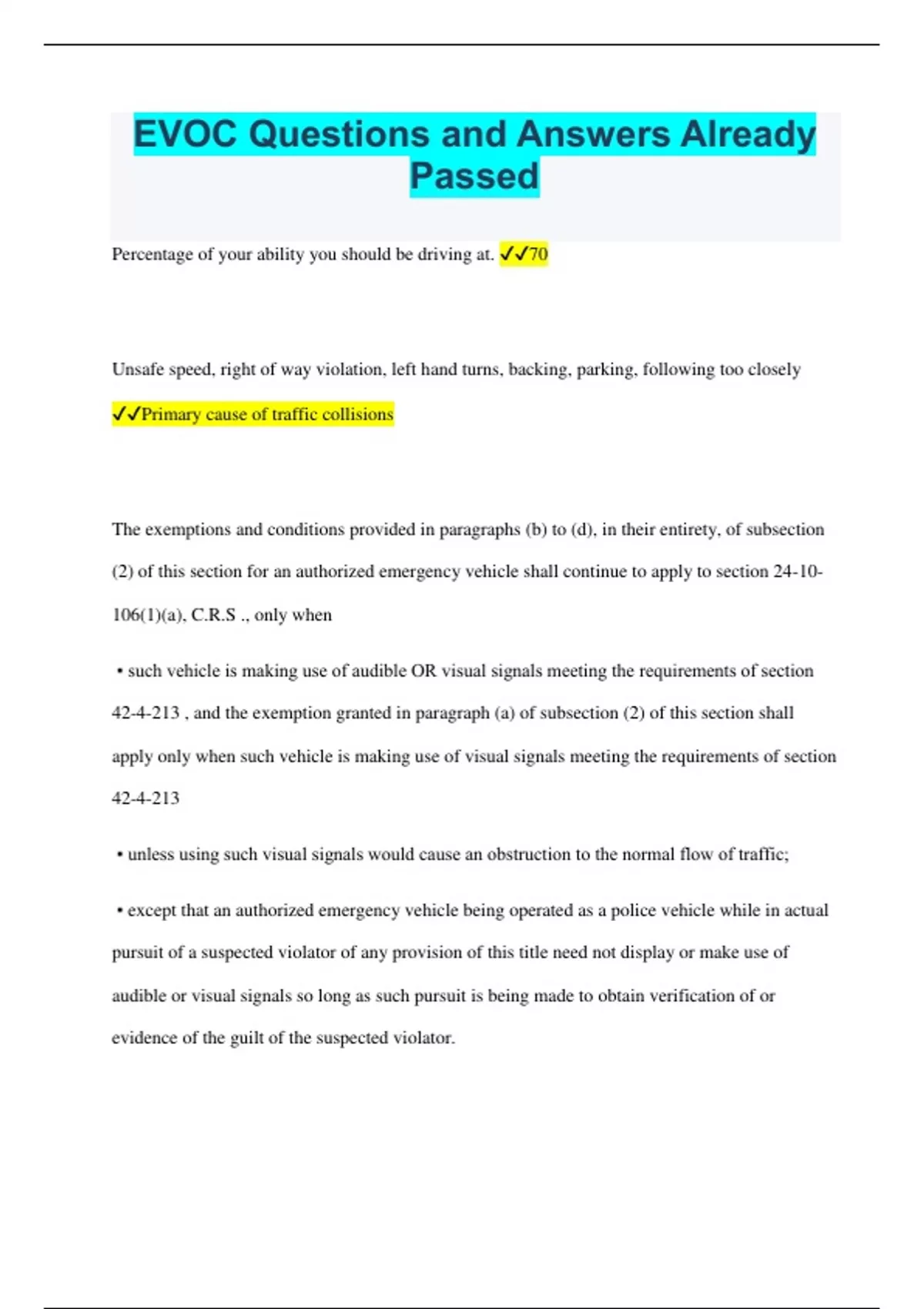 EVOC Questions and Answers Already Passed

Percentage of your ability you should be driving at. ✓✓70

Unsafe speed, right of way violation, left hand turns, backing, parking, following too closely

✓✓Primary cause of traffic collisions

The exemptions and conditions provided in paragraphs (b) to (d), in their entirety, of subsection (2) of this section for an authorized emergency vehicle shall continue to apply to section 24-10-106(1)(a), C.R.S ., only when

• such vehicle is making use of audible OR visual signals meeting the requirements of section 42-4-213 , and the exemption granted in paragraph (a) of subsection (2) of this section shall apply only when such vehicle is making use of visual signals meeting the requirements of section 42-4-213

• unless using such visual signals would cause an obstruction to the normal flow of traffic;

• except that an authorized emergency vehicle being operated as a police vehicle while in actual pursuit of a suspected violator of any provision of this title need not display or make use of audible or visual signals so long as such pursuit is being made to obtain verification of or evidence of the guilt of the suspected violator.